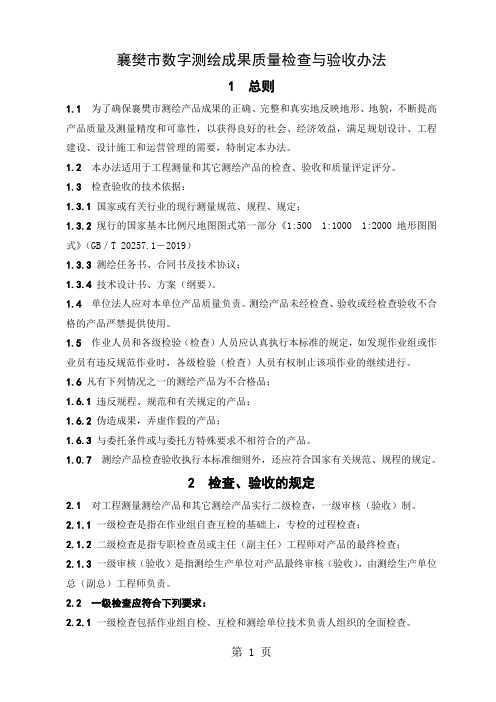 襄樊市数字测绘成果质量检查与验收办法

1　总则

1.1　为了确保襄樊市测绘产品成果的正确、完整和真实地反映地形、地貌，不断提高产品质量及测量精度和可靠性，以获得良好的社会、经济效益，满足规划设计、工程建设、设计施工和运营管理的需要，特制定本办法。

1.2　本办法适用于工程测量和其它测绘产品的检查、验收和质量评定评分。

1.3　检查验收的技术依据：

1.3.1 国家或有关行业的现行测量规范、规程、规定；

1.3.2 现行的国家基本比例尺地图图式第一部分《1:500　1:1000　1:2000 地形图图式》(GB／T 20257.1—2019)

1.3.3 测绘任务书、合同书及技术协议；

1.3.4 技术设计书、方案（纲要）。

1.4　单位法人应对本单位产品质量负责。测绘产品未经检查、验收或经检查验收不合格的产品严禁提供使用。

1.5　作业人员和各级检验（检查）人员应认真执行本标准的规定，如发现作业组或作业员有违反规范作业时，各级检验（检查）人员有权制止该项作业的继续进行。

1.6 凡有下列情况之一的测绘产品为不合格品：

1.6.1 违反规程、规范和有关规定的产品；

1.6.2 伪造成果，弄虚作假的产品；

1.6.3 与委托条件或与委托方特殊要求不相符合的产品。

1.0.7　测绘产品检查验收执行本标准细则外，还应符合国家有关规范、规程的规定。

2　检查、验收的规定

2.1　对工程测量测绘产品和其它测绘产品实行二级检查，一级审核（验收）制。

2.1.1 一级检查是指在作业组自查互检的基础上，专检的过程检查；

2.1.2 二级检查是指专职检查员或主任（副主任）工程师对产品的最终检查；

2.1.3 一级审核（验收）是指测绘生产单位对产品最终审核（验收），由测绘生产单位总（副总）工程师负责。

2.2　一级检查应符合下列要求：

2.2.1 一级检查包括作业组自检、互检和测绘单位技术负责人组织的全面检查。

第 1 页